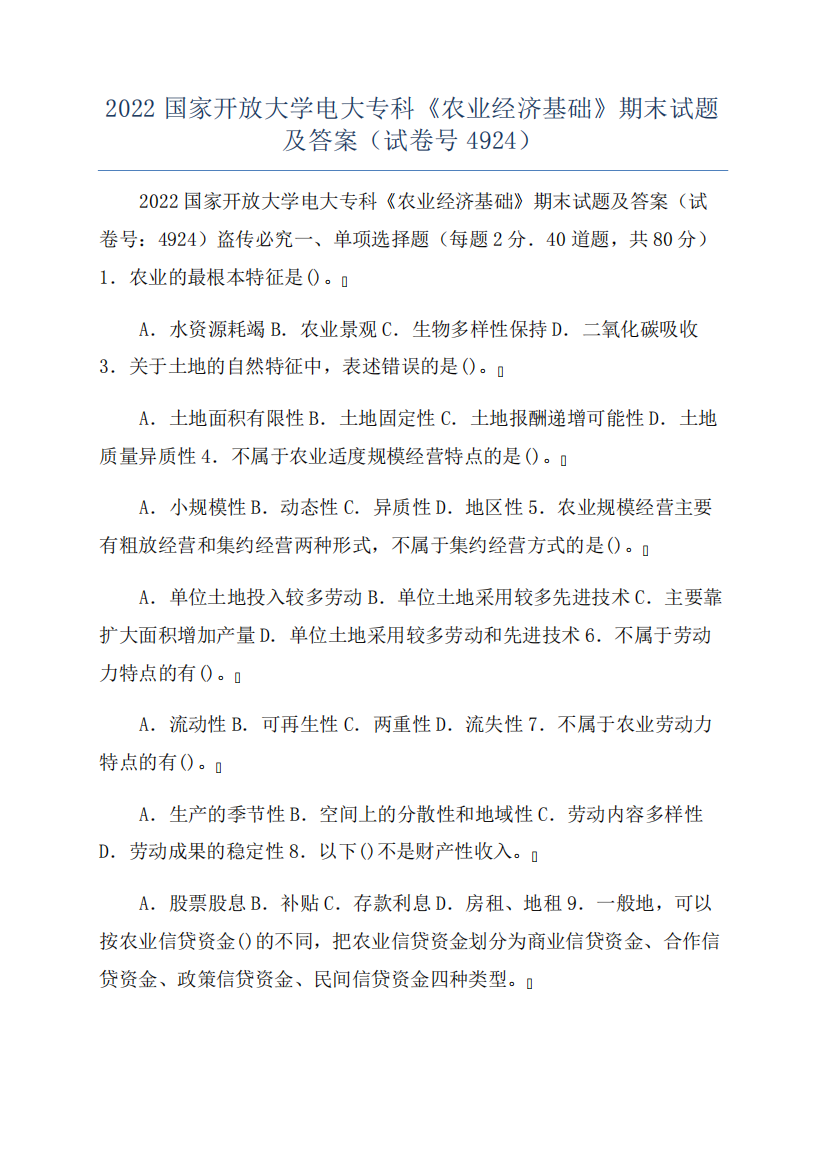 2022 国家开放大学电大专科《农业经济基础》期末试题及答案（试卷号 4924）

2022 国家开放大学电大专科《农业经济基础》期末试题及答案（试卷号：4924）盗传必究一、单项选择题（每题 2 分．40 道题，共 80 分）1．农业的最根本特征是()。

A．水资源耗竭 B．农业景观 C．生物多样性保持 D．二氧化碳吸收 3．关于土地的自然特征中，表述错误的是()。

A．土地面积有限性 B．土地固定性 C．土地报酬递增可能性 D．土地质量异质性 4．不属于农业适度规模经营特点的是()。

A．小规模性 B．动态性 C．异质性 D．地区性 5．农业规模经营主要有粗放经营和集约经营两种形式，不属于集约经营方式的是()。

A．单位土地投入较多劳动 B．单位土地采用较多先进技术 C．主要靠扩大面积增加产量 D．单位土地采用较多劳动和先进技术 6．不属于劳动力特点的有()。

A．流动性 B．可再生性 C．两重性 D．流失性 7．不属于农业劳动力特点的有()。

A．生产的季节性 B．空间上的分散性和地域性 C．劳动内容多样性 D．劳动成果的稳定性 8．以下()不是财产性收入。

A．股票股息 B．补贴 C．存款利息 D．房租、地租 9．一般地，可以按农业信贷资金()的不同，把农业信贷资金划分为商业信贷资金、合作信贷资金、政策信贷资金、民间信贷资金四种类型。